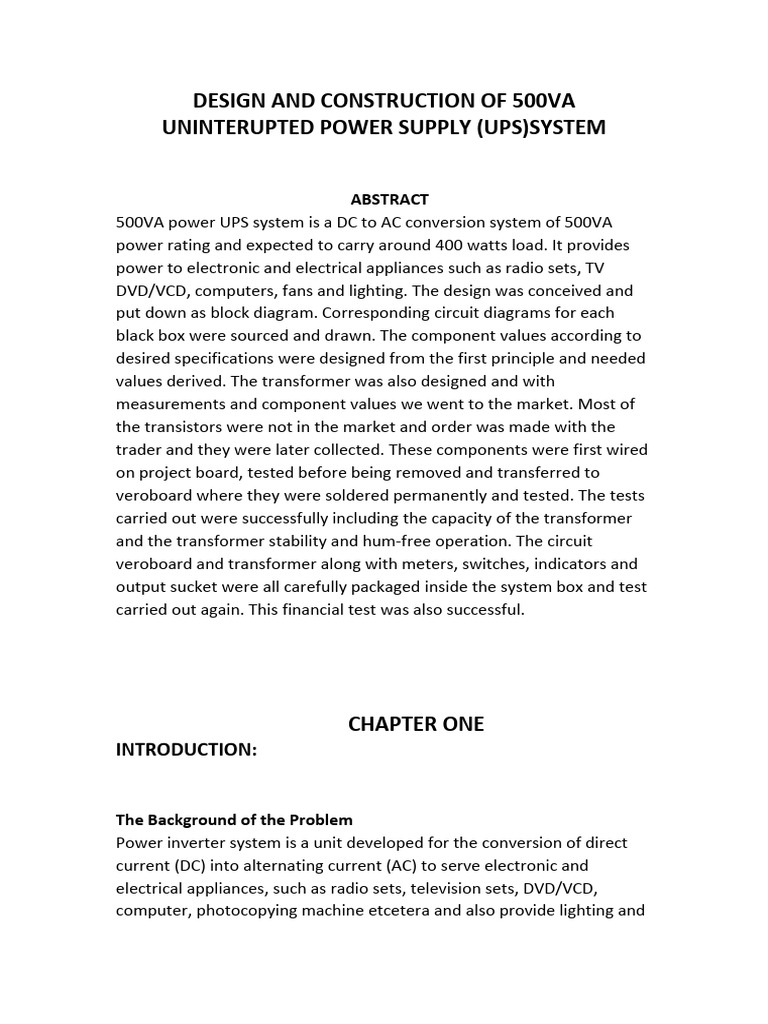 DESIGN AND CONSTRUCTION OF 500VA UNINTERUPTED POWER SUPPLY (UPS)SYSTEM

ABSTRACT

500VA power UPS system is a DC to AC conversion system of 500VA power rating and expected to carry around 400 watts load. It provides power to electronic and electrical appliances such as radio sets, TV DVD/VCD, computers, fans and lighting. The design was conceived and put down as block diagram. Corresponding circuit diagrams for each black box were sourced and drawn. The component values according to desired specifications were designed from the first principle and needed values derived. The transformer was also designed and with measurements and component values we went to the market. Most of the transistors were not in the market and order was made with the trader and they were later collected. These components were first wired on project board, tested before being removed and transferred to veroboard where they were soldered permanently and tested. The tests carried out were successfully including the capacity of the transformer and the transformer stability and hum-free operation. The circuit veroboard and transformer along with meters, switches, indicators and output sucket were all carefully packaged inside the system box and test carried out again. This financial test was also successful.

CHAPTER ONE

INTRODUCTION:

The Background of the Problem

Power inverter system is a unit developed for the conversion of direct current (DC) into alternating current (AC) to serve electronic and electrical appliances, such as radio sets, television sets, DVD/VCD, computer, photocopying machine etcetera and also provide lighting and